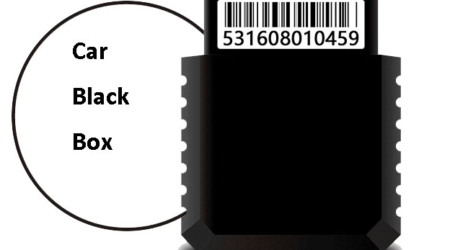 Car

Black

Box

531608010459